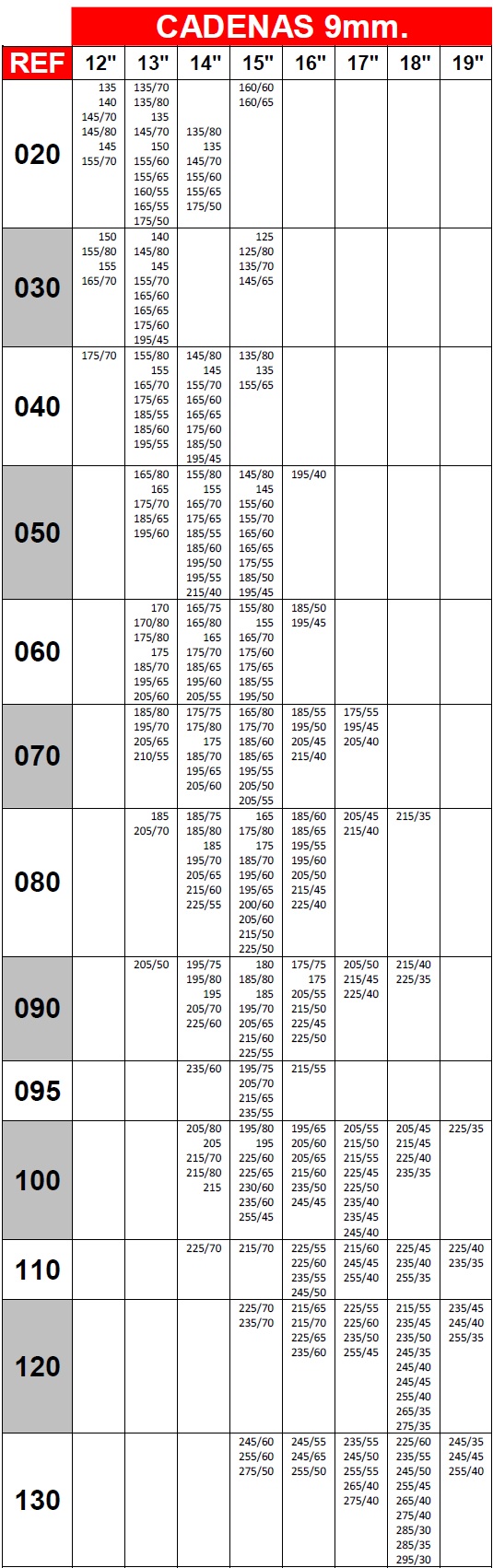 CADENAS 9mm.

| REF | 12" | 13" | 14" | 15" | 16" | 17" | 18" | 19" |
|---|---|---|---|---|---|---|---|---|
| 020 | 135 140 145/70 145/80 145 155/70 | 135/70 135/80 135 145/70 150 155/60 155/65 160/55 165/55 175/50 | 135/80 135 145/70 155/60 155/65 175/50 | 160/60 160/65 | | | | |
| 030 | 150 155/80 155 165/70 | 140 145/80 145 155/70 165/60 165/65 175/60 195/45 | | 125 125/80 135/70 145/65 | | | | |
| 040 | 175/70 | 155/80 155 165/70 175/65 185/55 185/60 195/55 | 145/80 145 155/70 165/60 165/65 175/60 185/50 195/45 | 135/80 135 155/65 | | | | |
| 050 | | 165/80 165 175/70 185/65 195/60 | 155/80 155 165/70 175/65 185/55 185/60 195/50 195/55 215/40 | 145/80 145 155/60 155/70 165/60 165/65 175/55 185/50 195/45 | 195/40 | | | |
| 060 | | 170 170/80 175/80 175 185/70 195/65 205/60 | 165/75 165/80 165 175/70 185/65 195/60 205/55 | 155/80 155 165/70 175/60 175/65 185/55 195/50 | 185/50 195/45 | | | |
| 070 | | 185/80 195/70 205/65 210/55 | 175/75 175/80 175 185/70 195/65 205/60 | 165/80 175/70 185/60 185/65 195/55 205/50 205/55 | 185/55 195/50 205/45 215/40 | 175/55 195/45 205/40 | | |
| 080 | | 185 205/70 | 185/75 185/80 185 195/70 205/65 215/60 225/55 | 165 175/80 175 185/70 195/60 195/65 200/60 205/60 215/50 225/50 | 185/60 185/65 195/55 195/60 205/50 215/45 225/40 | 205/45 215/40 | 215/35 | |
| 090 | | 205/50 | 195/75 195/80 195 205/70 225/60 | 180 185/80 185 195/70 205/65 215/60 225/55 | 175/75 175 205/55 215/50 225/45 225/50 | 205/50 215/45 225/40 | 215/40 225/35 | |
| 095 | | | 235/60 | 195/75 205/70 215/65 235/55 | 215/55 | | | |
| 100 | | | 205/80 205 215/70 215/80 215 | 195/80 195 225/60 225/65 230/60 235/60 255/45 | 195/65 205/60 205/65 215/60 235/50 245/45 | 205/55 215/50 215/55 225/45 225/50 235/40 235/45 245/40 | 205/45 215/45 225/40 235/35 | 225/35 |
| 110 | | | 225/70 | 215/70 | 225/55 225/60 235/55 245/50 | 215/60 245/45 255/40 | 225/45 235/40 255/35 | 225/40 235/35 |
| 120 | | | | 225/70 235/70 | 215/65 215/70 225/65 235/60 | 225/55 225/60 235/50 255/45 | 215/55 235/45 235/50 245/35 245/40 245/45 255/40 265/35 275/35 | 235/45 245/40 255/35 |
| 130 | | | | 245/60 255/60 275/50 | 245/55 245/65 255/50 | 235/55 245/50 255/55 265/40 275/40 | 225/60 235/55 245/50 255/45 265/40 275/40 285/30 285/35 295/30 | 245/35 245/45 255/40 |